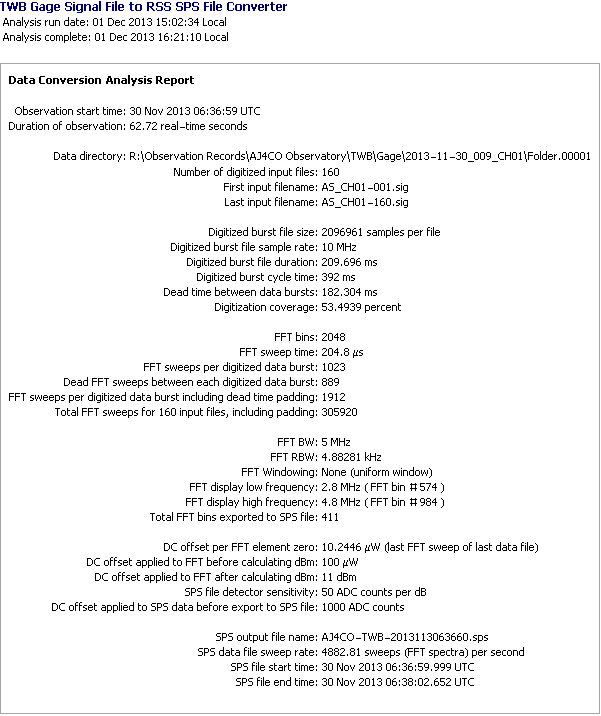 TWB Gage Signal File to RSS SPS File Converter
Analysis run date: 01 Dec 2013 15:02:34 Local
Analysis complete: 01 Dec 2013 16:21:10 Local

Data Conversion Analysis Report

Observation start time: 30 Nov 2013 06:36:59 UTC
Duration of observation: 62.72 real-time seconds

Data directory: R:\Observation Records\AJ4CO Observatory\TWB\Gage\2013-11-30_009_CH01\Folder.00001
Number of digitized input files: 160
First input filename: AS_CH01-001.sig
Last input filename: AS_CH01-160.sig

Digitized burst file size: 2096961 samples per file
Digitized burst file sample rate: 10 MHz
Digitized burst file duration: 209.696 ms
Digitized burst cycle time: 392 ms
Dead time between data bursts: 182.304 ms
Digitization coverage: 53.4939 percent

FFT bins: 2048
FFT sweep time: 204.8 $\mu$s
FFT sweeps per digitized data burst: 1023
Dead FFT sweeps between each digitized data burst: 889
FFT sweeps per digitized data burst including dead time padding: 1912
Total FFT sweeps for 160 input files, including padding: 305920

FFT BW: 5 MHz
FFT RBW: 4.88281 kHz
FFT Windowing: None (uniform window)
FFT display low frequency: 2.8 MHz ( FFT bin # 574 )
FFT display high frequency: 4.8 MHz ( FFT bin # 984 )
Total FFT bins exported to SPS file: 411

DC offset per FFT element zero: 10.2446 $\mu$W (last FFT sweep of last data file)
DC offset applied to FFT before calculating dBm: 100 $\mu$W
DC offset applied to FFT after calculating dBm: 11 dBm
SPS file detector sensitivity: 50 ADC counts per dB
DC offset applied to SPS data before export to SPS file: 1000 ADC counts

SPS output file name: AJ4CO-TWB-2013113063660.sps
SPS data file sweep rate: 4882.81 sweeps (FFT spectra) per second
SPS file start time: 30 Nov 2013 06:36:59.999 UTC
SPS file end time: 30 Nov 2013 06:38:02.652 UTC